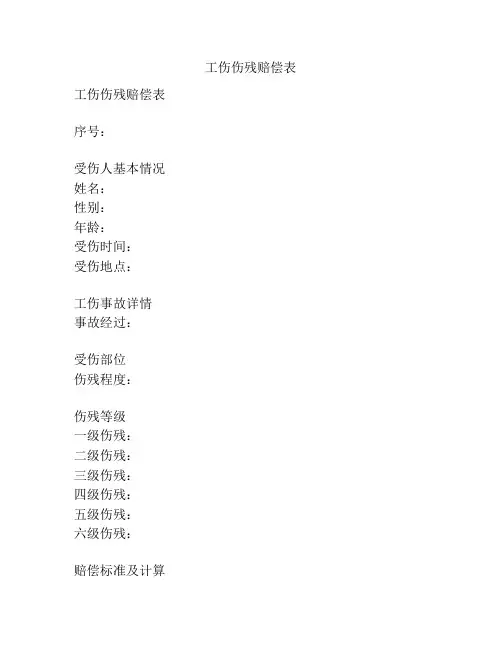 工伤伤残赔偿表

工伤伤残赔偿表

序号：

受伤人基本情况
姓名：
性别：
年龄：
受伤时间：
受伤地点：

工伤事故详情
事故经过：

受伤部位
伤残程度：

伤残等级
一级伤残：
二级伤残：
三级伤残：
四级伤残：
五级伤残：
六级伤残：

赔偿标准及计算